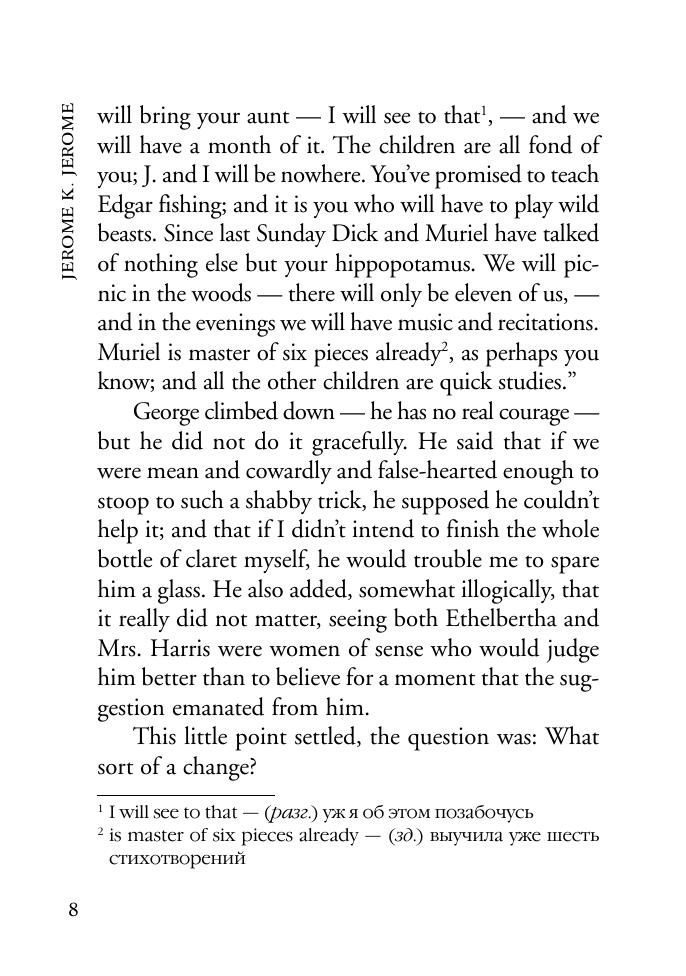 JEROME K. JEROME

will bring your aunt — I will see to that$^1$, — and we will have a month of it. The children are all fond of you; J. and I will be nowhere. You've promised to teach Edgar fishing; and it is you who will have to play wild beasts. Since last Sunday Dick and Muriel have talked of nothing else but your hippopotamus. We will picnic in the woods — there will only be eleven of us, — and in the evenings we will have music and recitations. Muriel is master of six pieces already$^2$, as perhaps you know; and all the other children are quick studies."

George climbed down — he has no real courage — but he did not do it gracefully. He said that if we were mean and cowardly and false-hearted enough to stoop to such a shabby trick, he supposed he couldn't help it; and that if I didn't intend to finish the whole bottle of claret myself, he would trouble me to spare him a glass. He also added, somewhat illogically, that it really did not matter, seeing both Ethelbertha and Mrs. Harris were women of sense who would judge him better than to believe for a moment that the suggestion emanated from him.

This little point settled, the question was: What sort of a change?

$^1$ I will see to that — (разг.) уж я об этом позабочусь
$^2$ is master of six pieces already — (зд.) выучила уже шесть стихотворений

8